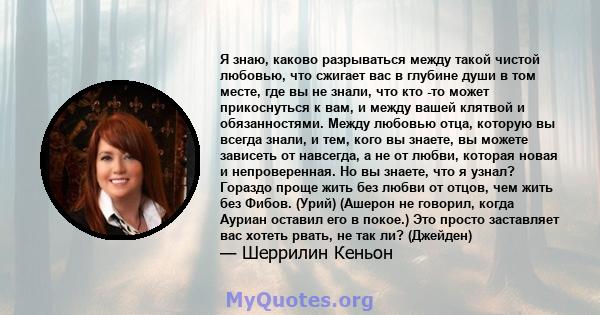 Я знаю, каково разрываться между такой чистой любовью, что сжигает вас в глубине души в том месте, где вы не знали, что кто -то может прикоснуться к вам, и между вашей клятвой и обязанностями. Между любовью отца, которую вы всегда знали, и тем, кого вы знаете, вы можете зависеть от навсегда, а не от любви, которая новая и непроверенная. Но вы знаете, что я узнал? Гораздо проще жить без любви от отцов, чем жить без Фибов. (Урий) (Ашерон не говорил, когда Ауриан оставил его в покое.) Это просто заставляет вас хотеть рвать, не так ли? (Джейден)
— Шеррилин Кеньон

MyQuotes.org